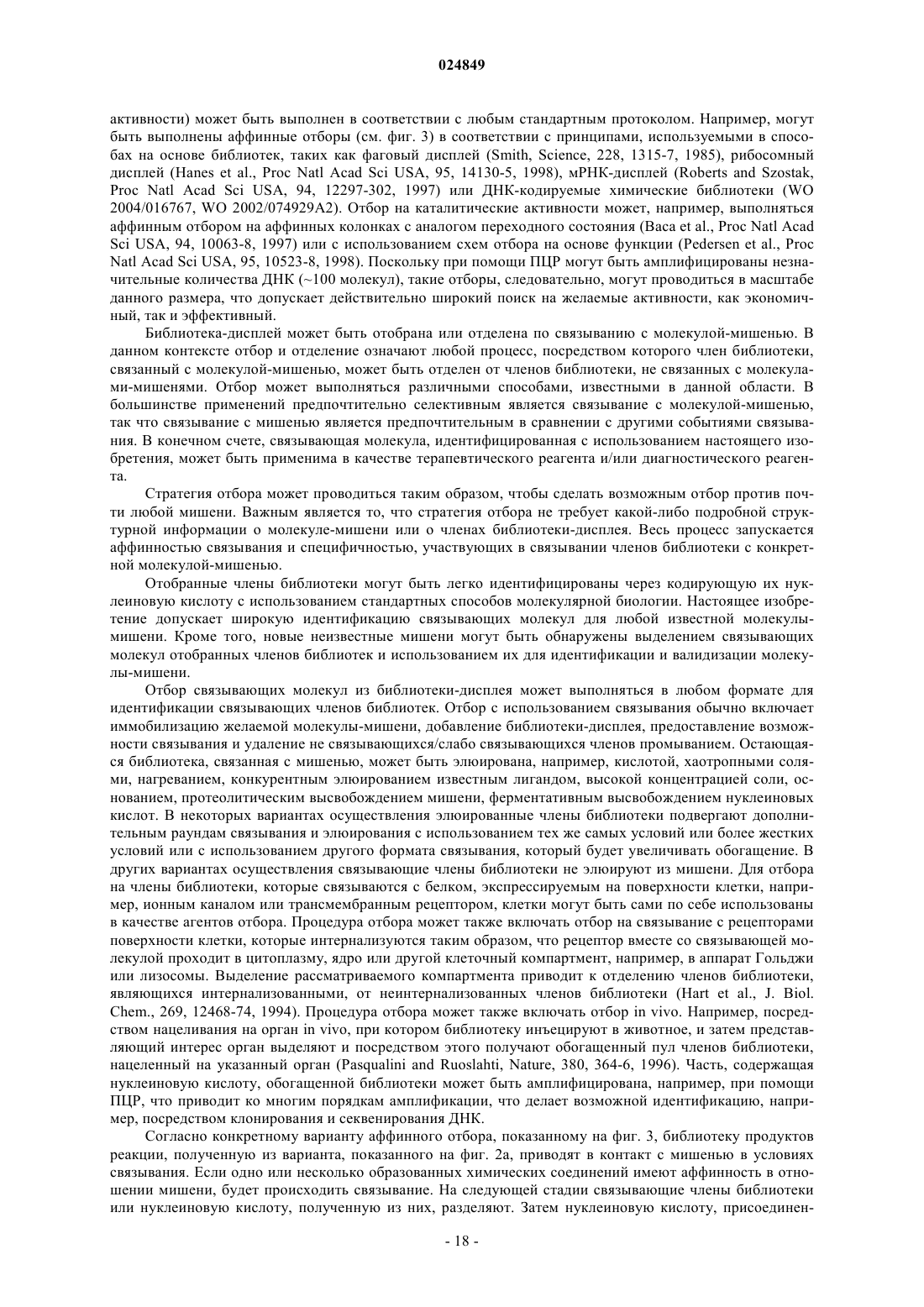 024849

активности) может быть выполнен в соответствии с любым стандартным протоколом. Например, могут быть выполнены аффинные отборы (см. фиг. 3) в соответствии с принципами, используемыми в способах на основе библиотек, таких как фаговый дисплей (Smith, Science, 228, 1315-7, 1985), рибосомный дисплей (Hanes et al., Proc Natl Acad Sci USA, 95, 14130-5, 1998), мРНК-дисплей (Roberts and Szostak, Proc Natl Acad Sci USA, 94, 12297-302, 1997) или ДНК-кодируемые химические библиотеки (WO 2004/016767, WO 2002/074929A2). Отбор на каталитические активности может, например, выполняться аффинным отбором на аффинных колонках с аналогом переходного состояния (Baca et al., Proc Natl Acad Sci USA, 94, 10063-8, 1997) или с использованием схем отбора на основе функции (Pedersen et al., Proc Natl Acad Sci USA, 95, 10523-8, 1998). Поскольку при помощи ПЦР могут быть амплифицированы незначительные количества ДНК (~100 молекул), такие отборы, следовательно, могут проводиться в масштабе данного размера, что допускает действительно широкий поиск на желаемые активности, как экономичный, так и эффективный.

Библиотека-дисплей может быть отобрана или отделена по связыванию с молекулой-мишенью. В данном контексте отбор и отделение означают любой процесс, посредством которого член библиотеки, связанный с молекулой-мишенью, может быть отделен от членов библиотеки, не связанных с молекулами-мишенями. Отбор может выполняться различными способами, известными в данной области. В большинстве применений предпочтительно селективным является связывание с молекулой-мишенью, так что связывание с мишенью является предпочтительным в сравнении с другими событиями связывания. В конечном счете, связывающая молекула, идентифицированная с использованием настоящего изобретения, может быть применима в качестве терапевтического реагента и/или диагностического реагента.

Стратегия отбора может проводиться таким образом, чтобы сделать возможным отбор против почти любой мишени. Важным является то, что стратегия отбора не требует какой-либо подробной структурной информации о молекуле-мишени или о членах библиотеки-дисплея. Весь процесс запускается аффинностью связывания и специфичностью, участвующих в связывании членов библиотеки с конкретной молекулой-мишенью.

Отобранные члены библиотеки могут быть легко идентифицированы через кодирующую их нуклеиновую кислоту с использованием стандартных способов молекулярной биологии. Настоящее изобретение допускает широкую идентификацию связывающих молекул для любой известной молекулы-мишени. Кроме того, новые неизвестные мишени могут быть обнаружены выделением связывающих молекул отобранных членов библиотек и использованием их для идентификации и валидизации молекулы-мишени.

Отбор связывающих молекул из библиотеки-дисплея может выполняться в любом формате для идентификации связывающих членов библиотек. Отбор с использованием связывания обычно включает иммобилизацию желаемой молекулы-мишени, добавление библиотеки-дисплея, предоставление возможности связывания и удаление не связывающихся/слабо связывающихся членов промыванием. Остающаяся библиотека, связанная с мишенью, может быть элюирована, например, кислотой, хаотропными солями, нагреванием, конкурентным элюированием известным лигандом, высокой концентрацией соли, основанием, протеолитическим высвобождением мишени, ферментативным высвобождением нуклеиновых кислот. В некоторых вариантах осуществления элюированные члены библиотеки подвергают дополнительным раундам связывания и элюирования с использованием тех же самых условий или более жестких условий или с использованием другого формата связывания, который будет увеличивать обогащение. В других вариантах осуществления связывающие члены библиотеки не элюируют из мишени. Для отбора на члены библиотеки, которые связываются с белком, экспрессируемым на поверхности клетки, например, ионным каналом или трансмембранным рецептором, клетки могут быть сами по себе использованы в качестве агентов отбора. Процедура отбора может также включать отбор на связывание с рецепторами поверхности клетки, которые интернализуются таким образом, что рецептор вместе со связывающей молекулой проходит в цитоплазму, ядро или другой клеточный компартмент, например, в аппарат Гольджи или лизосомы. Выделение рассматриваемого компартмента приводит к отделению членов библиотеки, являющихся интернализованными, от неинтернализованных членов библиотеки (Hart et al., J. Biol. Chem., 269, 12468-74, 1994). Процедура отбора может также включать отбор in vivo. Например, посредством нацеливания на орган in vivo, при котором библиотеку инъецируют в животное, и затем представляющий интерес орган выделяют и посредством этого получают обогащенный пул членов библиотеки, нацеленный на указанный орган (Pasqualini and Ruoslahti, Nature, 380, 364-6, 1996). Часть, содержащая нуклеиновую кислоту, обогащенной библиотеки может быть амплифицирована, например, при помощи ПЦР, что приводит ко многим порядкам амплификации, что делает возможной идентификацию, например, посредством клонирования и секвенирования ДНК.

Согласно конкретному варианту аффинного отбора, показанному на фиг. 3, библиотеку продуктов реакции, полученную из варианта, показанного на фиг. 2а, приводят в контакт с мишенью в условиях связывания. Если одно или несколько образованных химических соединений имеют аффинность в отношении мишени, будет происходить связывание. На следующей стадии связывающие члены библиотеки или нуклеиновую кислоту, полученную из них, разделяют. Затем нуклеиновую кислоту, присоединен-

- 18 -